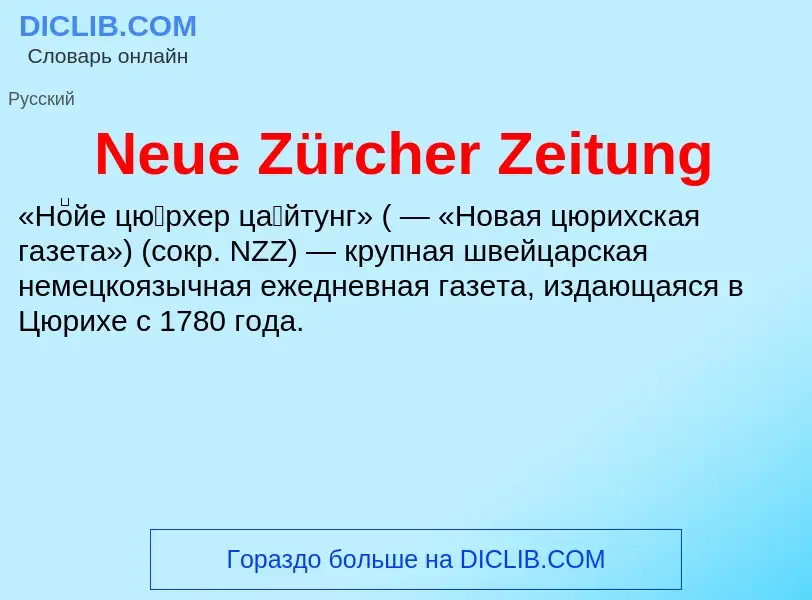 DICLIB.COM
Словарь онлайн

Русский

Neue Zürcher Zeitung

«Но́йе цю́рхер ца́йтунг» ( — «Новая цюрихская газета») (сокр. NZZ) — крупная швейцарская немецкоязычная ежедневная газета, издающаяся в Цюрихе с 1780 года.

Гораздо больше на DICLIB.COM